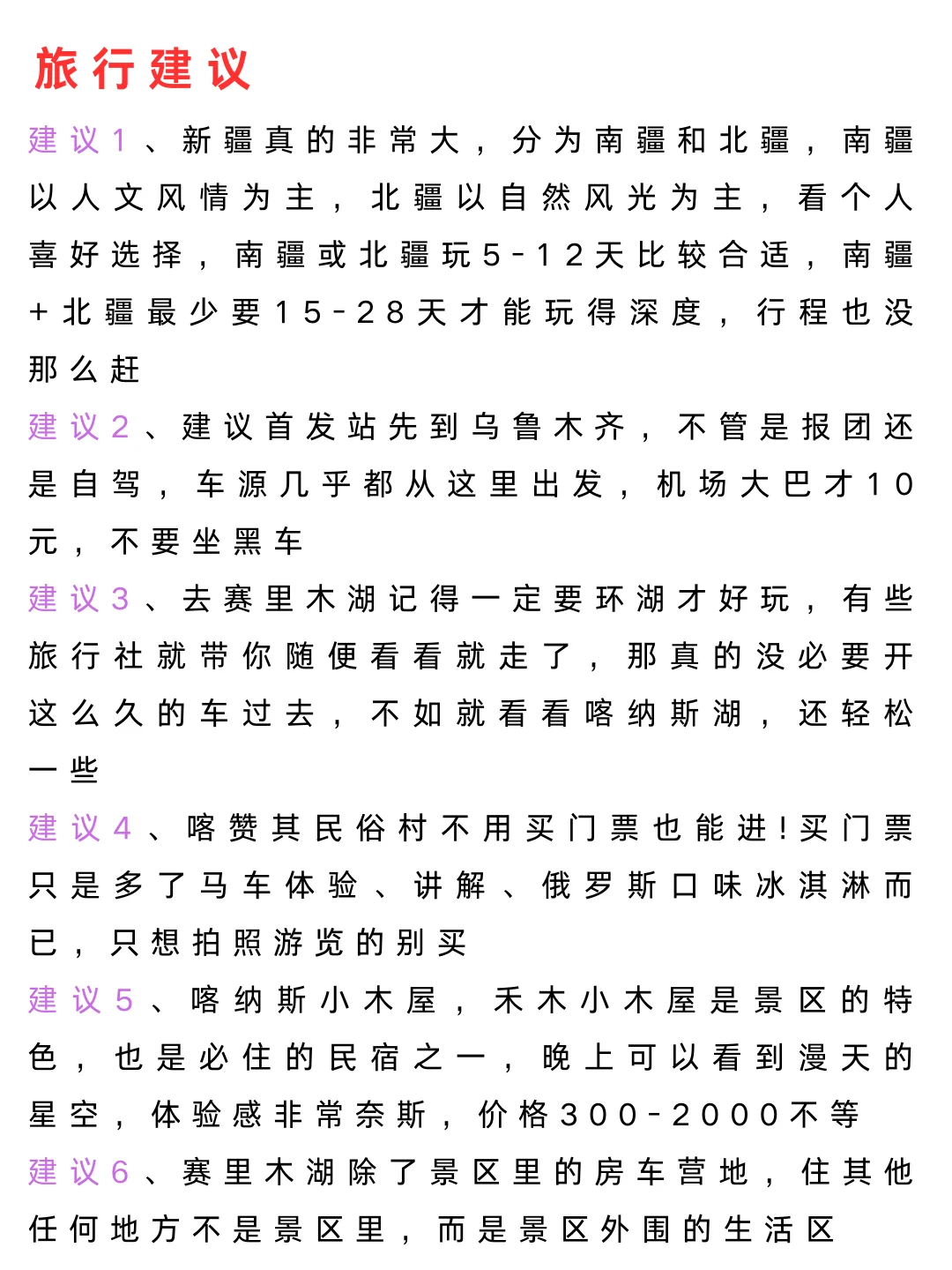 旅行建议

建议1、新疆真的非常大，分为南疆和北疆，南疆以人文风情为主，北疆以自然风光为主，看个人喜好选择，南疆或北疆玩5-12天比较合适，南疆+北疆最少要15-28天才能玩得深度，行程也没那么赶

建议2、建议首发站先到乌鲁木齐，不管是报团还是自驾，车源几乎都从这里出发，机场大巴才10元，不要坐黑车

建议3、去赛里木湖记得一定要环湖才好玩，有些旅行社就带你随便看看就走了，那真的没必要开这么久的车过去，不如就看看喀纳斯湖，还轻松一些

建议4、喀赞其民俗村不用买门票也能进！买门票只是多了马车体验、讲解、俄罗斯口味冰淇淋而已，只想拍照游览的别买

建议5、喀纳斯小木屋，禾木小木屋是景区的特色，也是必住的民宿之一，晚上可以看到漫天的星空，体验感非常奈斯，价格300-2000不等

建议6、赛里木湖除了景区里的房车营地，住其他任何地方不是景区里，而是景区外围的生活区